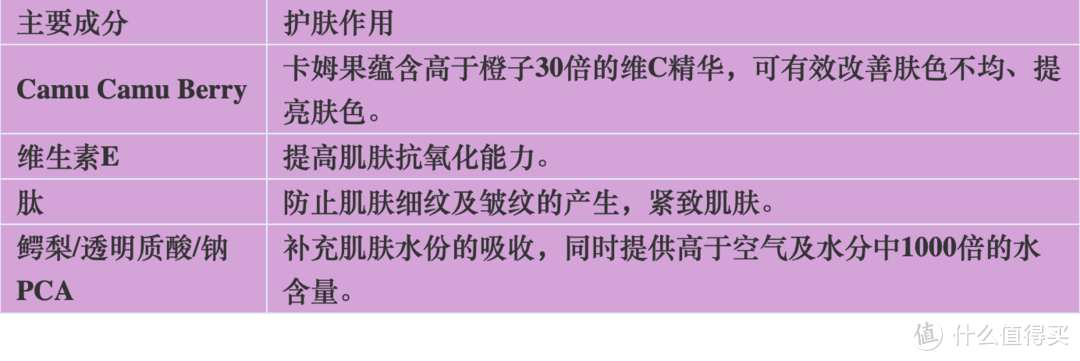 | 主要成分 | 护肤作用 |
|---|---|
| Camu Camu Berry | 卡姆果蕴含高于橙子30倍的维C精华，可有效改善肤色不均、提亮肤色。 |
| 维生素E | 提高肌肤抗氧化能力。 |
| 肽 | 防止肌肤细纹及皱纹的产生，紧致肌肤。 |
| 鳄梨/透明质酸/钠PCA | 补充肌肤水份的吸收，同时提供高于空气及水分中1000倍的水含量。 |

值 什么值得买